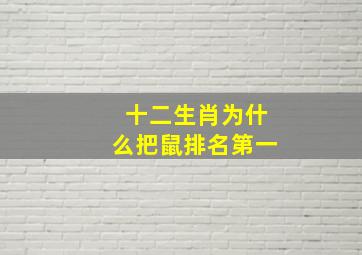 十二生肖为什么把鼠排名第一